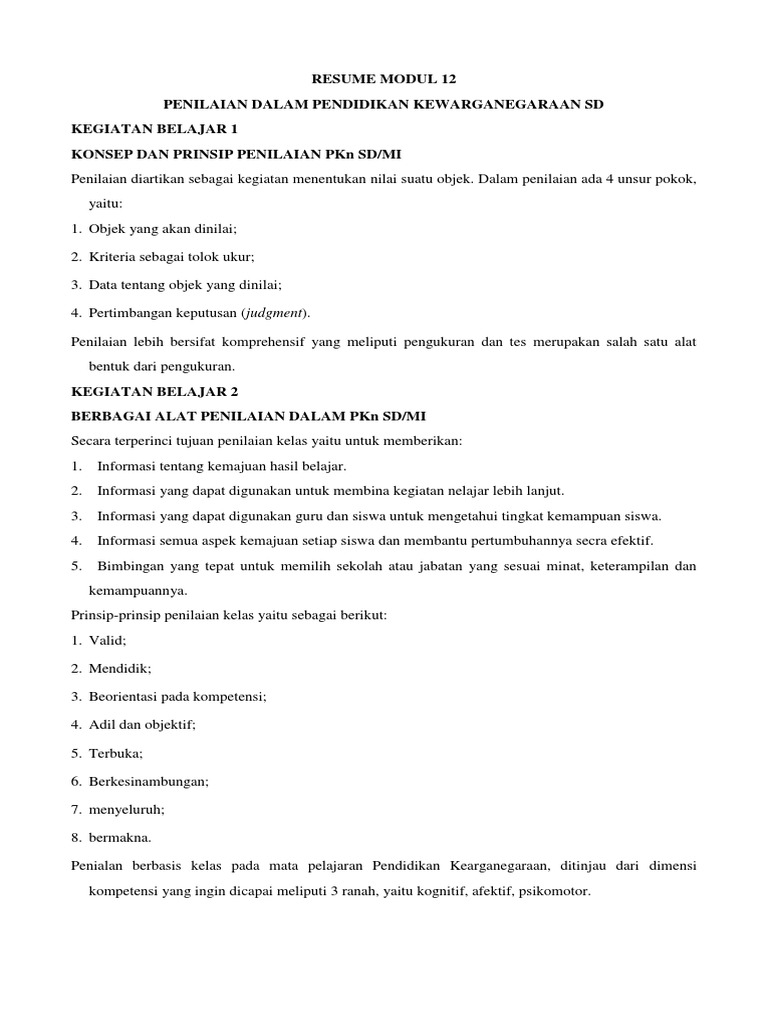 RESUME MODUL 12

PENILAIAN DALAM PENDIDIKAN KEWARGANEGARAAN SD

KEGIATAN BELAJAR 1

KONSEP DAN PRINSIP PENILAIAN PKn SD/MI

Penilaian diartikan sebagai kegiatan menentukan nilai suatu objek. Dalam penilaian ada 4 unsur pokok, yaitu:

1. Objek yang akan dinilai;
2. Kriteria sebagai tolok ukur;
3. Data tentang objek yang dinilai;
4. Pertimbangan keputusan (judgment).

Penilaian lebih bersifat komprehensif yang meliputi pengukuran dan tes merupakan salah satu alat bentuk dari pengukuran.

KEGIATAN BELAJAR 2

BERBAGAI ALAT PENILAIAN DALAM PKn SD/MI

Secara terperinci tujuan penilaian kelas yaitu untuk memberikan:

1. Informasi tentang kemajuan hasil belajar.
2. Informasi yang dapat digunakan untuk membina kegiatan nelajar lebih lanjut.
3. Informasi yang dapat digunakan guru dan siswa untuk mengetahui tingkat kemampuan siswa.
4. Informasi semua aspek kemajuan setiap siswa dan membantu pertumbuhannya secra efektif.
5. Bimbingan yang tepat untuk memilih sekolah atau jabatan yang sesuai minat, keterampilan dan kemampuannya.

Prinsip-prinsip penilaian kelas yaitu sebagai berikut:

1. Valid;
2. Mendidik;
3. Beorientasi pada kompetensi;
4. Adil dan objektif;
5. Terbuka;
6. Berkesinambungan;
7. menyeluruh;
8. bermakna.

Penialan berbasis kelas pada mata pelajaran Pendidikan Kearganegaraan, ditinjau dari dimensi kompetensi yang ingin dicapai meliputi 3 ranah, yaitu kognitif, afektif, psikomotor.